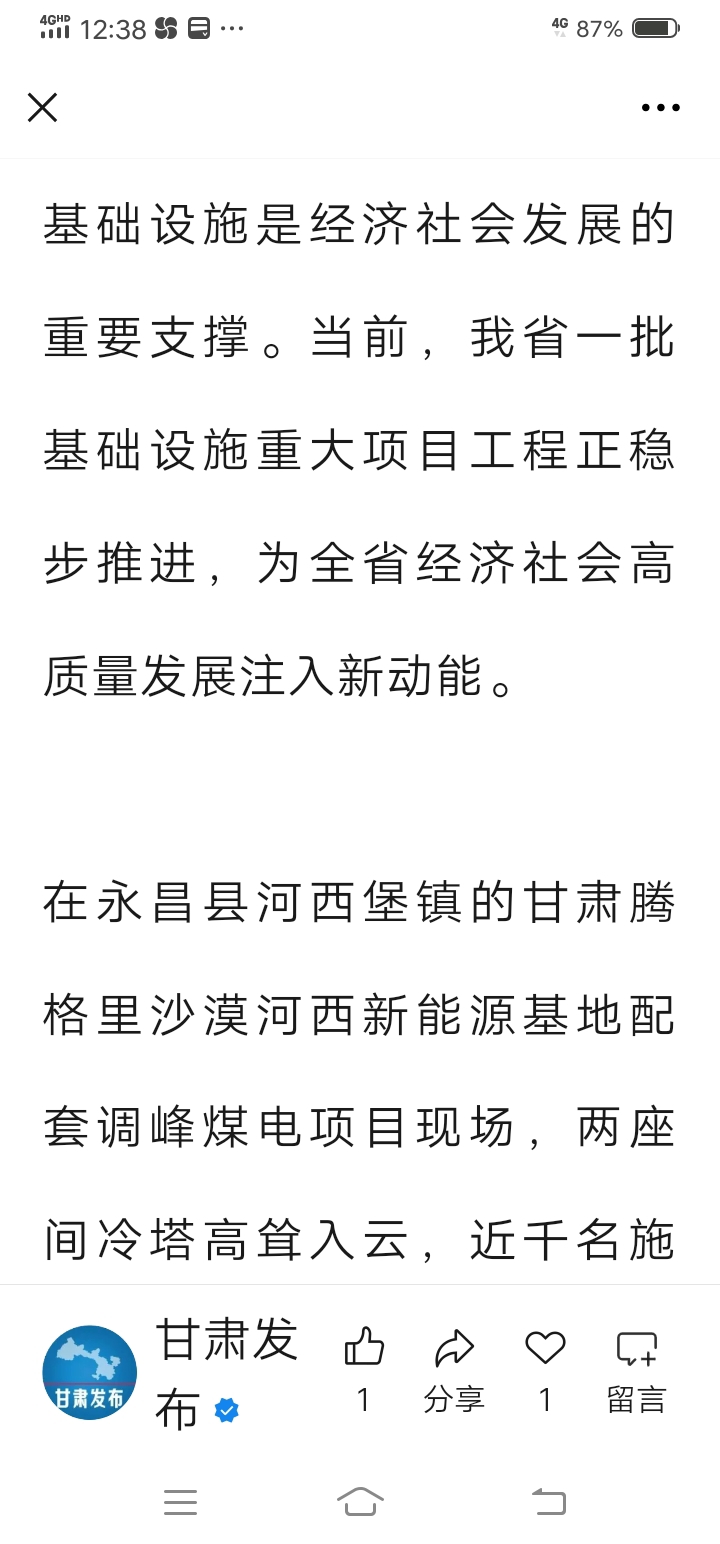 4GHD 12:38 ··· 4G 87%

基础设施是经济社会发展的重要支撑。当前，我省一批基础设施重大项目工程正稳步推进，为全省经济社会高质量发展注入新动能。

在永昌县河西堡镇的甘肃腾格里沙漠河西新能源基地配套调峰煤电项目现场，两座间冷塔高耸入云，近千名施

甘肃发布

甘肃发布

1

分享

1

留言